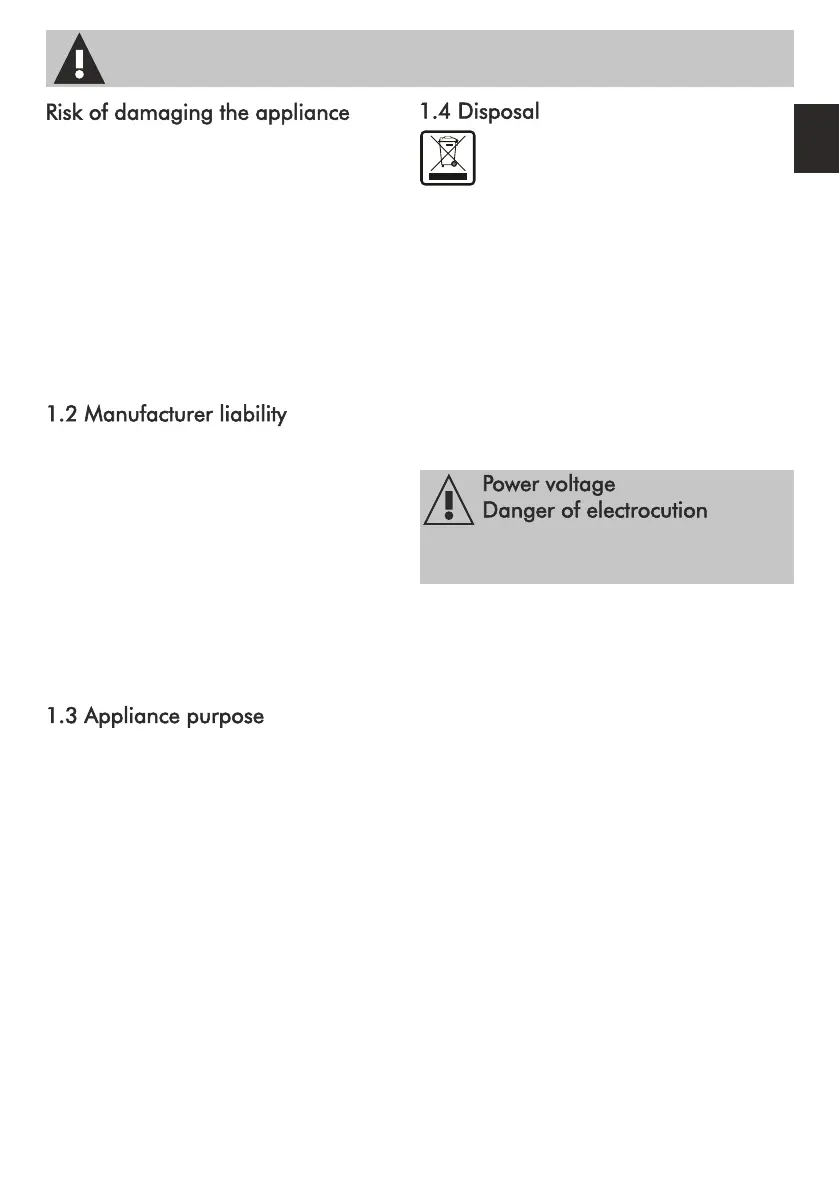 Risk of damaging the appliance

1.2 Manufacturer liability

1.3 Appliance purpose

1.4 Disposal

Power voltage
Danger of electrocution